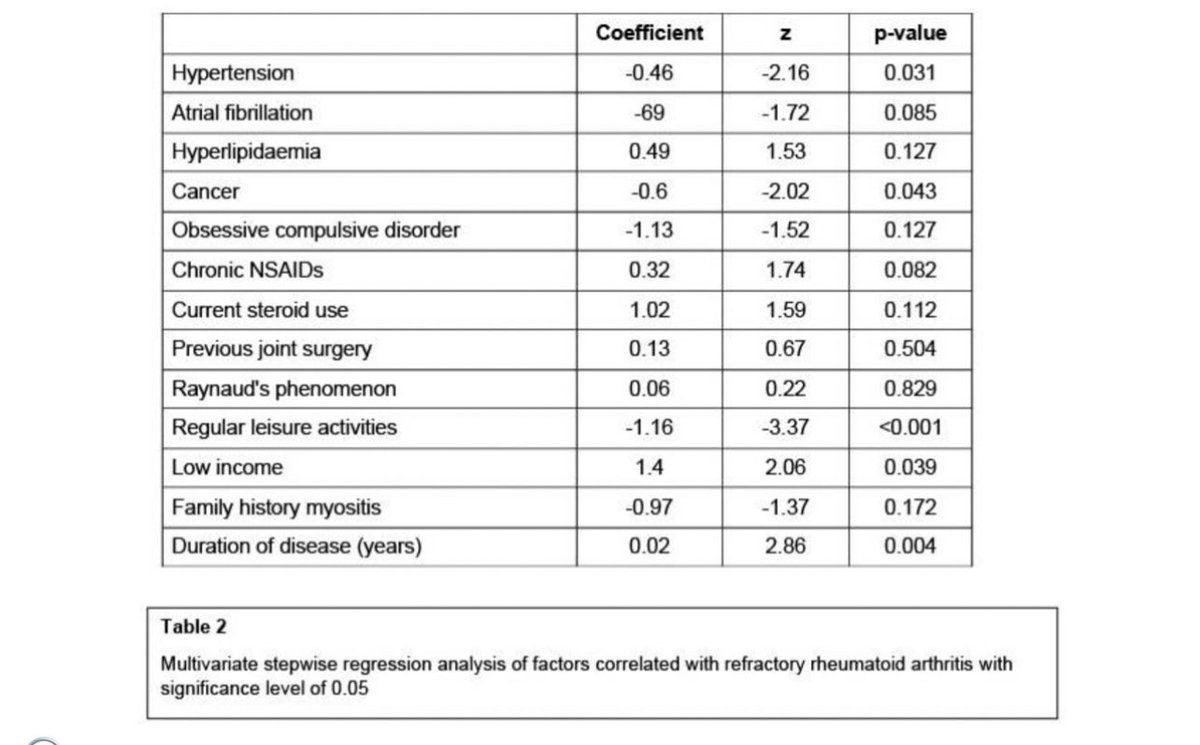 |  | Coefficient | z | p-value |
|---|---|---|---|
| Hypertension | -0.46 | -2.16 | 0.031 |
| Atrial fibrillation | -69 | -1.72 | 0.085 |
| Hyperlipidaemia | 0.49 | 1.53 | 0.127 |
| Cancer | -0.6 | -2.02 | 0.043 |
| Obsessive compulsive disorder | -1.13 | -1.52 | 0.127 |
| Chronic NSAIDs | 0.32 | 1.74 | 0.082 |
| Current steroid use | 1.02 | 1.59 | 0.112 |
| Previous joint surgery | 0.13 | 0.67 | 0.504 |
| Raynaud's phenomenon | 0.06 | 0.22 | 0.829 |
| Regular leisure activities | -1.16 | -3.37 | <0.001 |
| Low income | 1.4 | 2.06 | 0.039 |
| Family history myositis | -0.97 | -1.37 | 0.172 |
| Duration of disease (years) | 0.02 | 2.86 | 0.004 |

Table 2

Multivariate stepwise regression analysis of factors correlated with refractory rheumatoid arthritis with significance level of 0.05